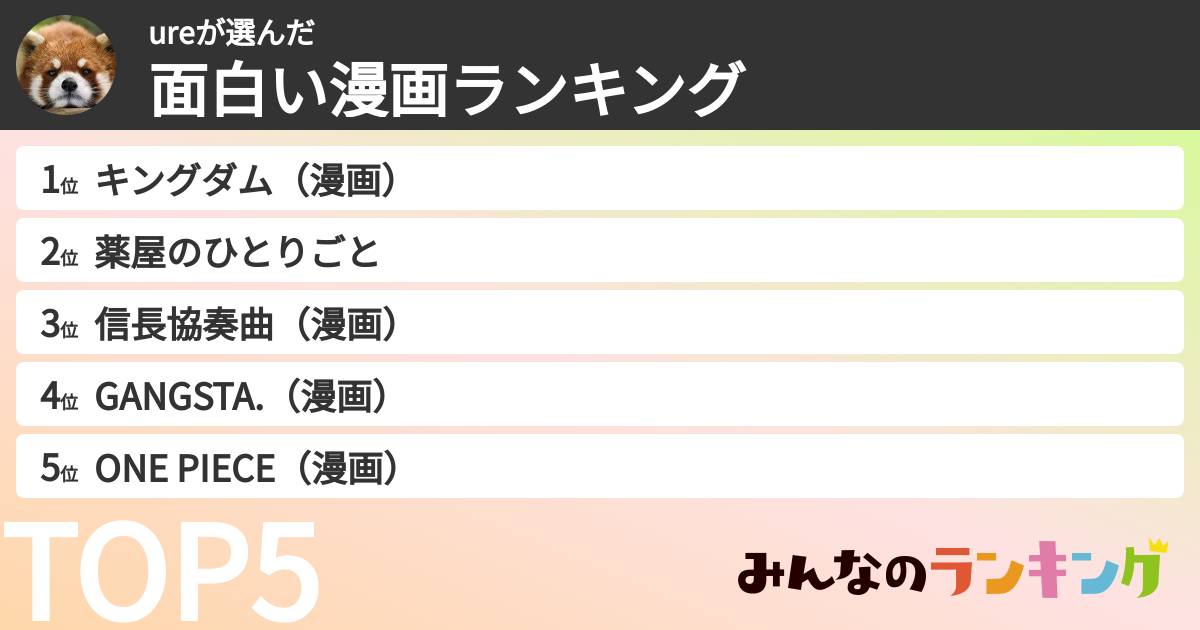 ureが選んだ
面白い漫画ランキング

1位 キングダム（漫画）
2位 薬屋のひとりごと
3位 信長協奏曲（漫画）
4位 GANGSTA.（漫画）
5位 ONE PIECE（漫画）

TOP5

みんなのランキング